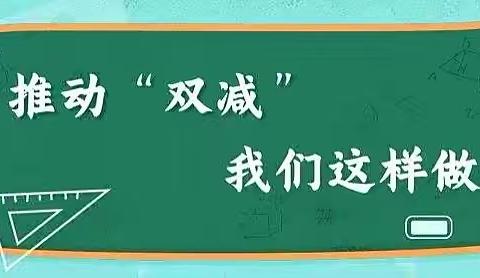 推动“双减”

我们这样做